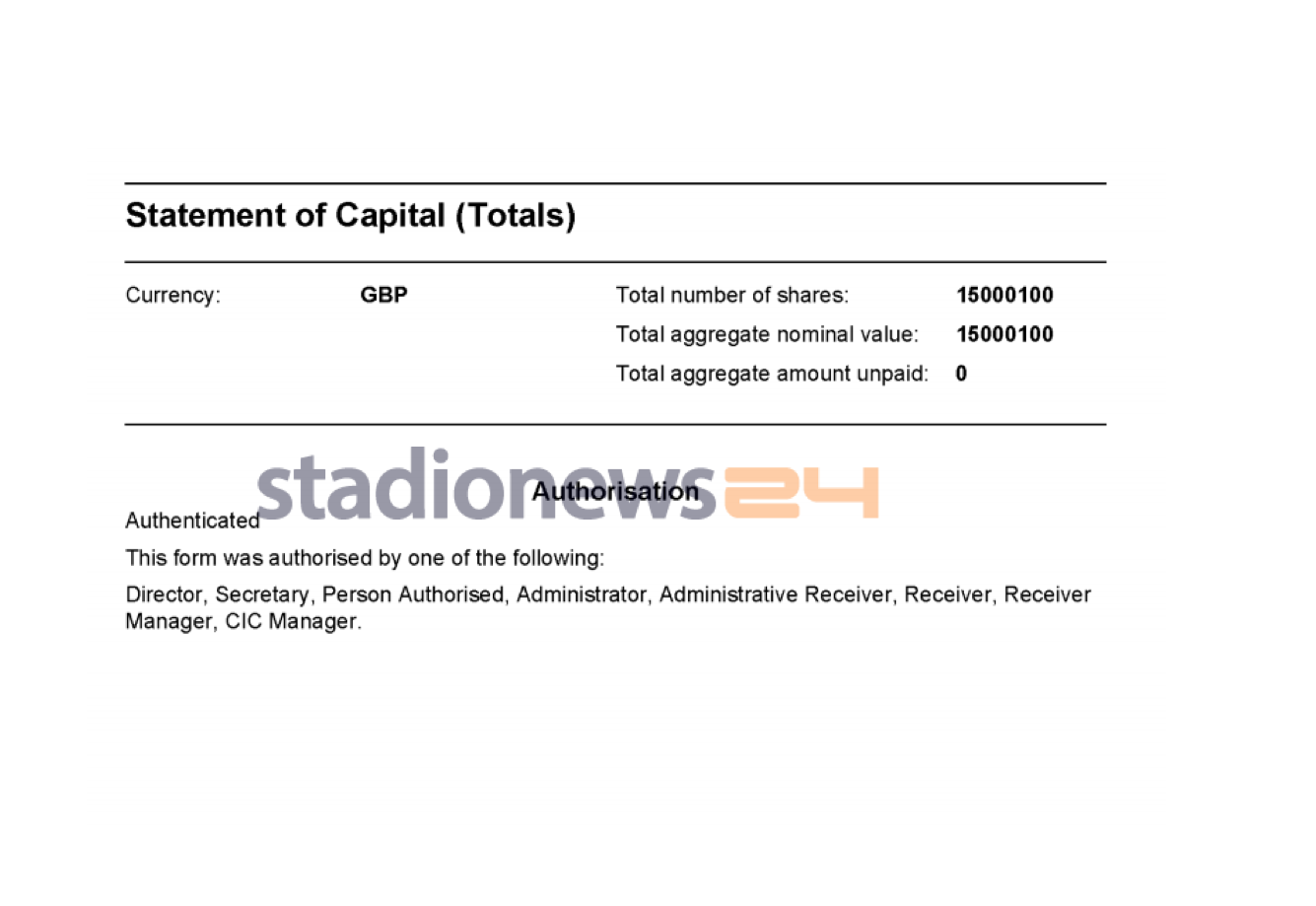 Statement of Capital (Totals)

Currency: GBP

Total number of shares: 15000100

Total aggregate nominal value: 15000100

Total aggregate amount unpaid: 0

Authorisation

Authenticated

This form was authorised by one of the following:

Director, Secretary, Person Authorised, Administrator, Administrative Receiver, Receiver, Receiver Manager, CIC Manager.

stadionews24